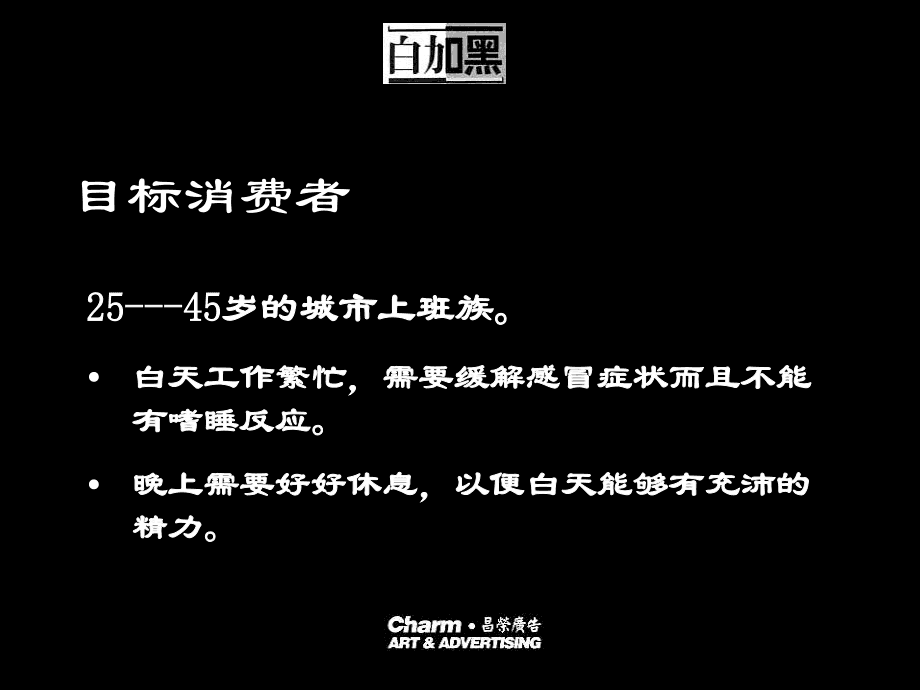 白加黑

目标消费者

25---45岁的城市上班族。

• 白天工作繁忙，需要缓解感冒症状而且不能有嗜睡反应。

• 晚上需要好好休息，以便白天能够有充沛的精力。

Charm • 昌荣广告
ART & ADVERTISING